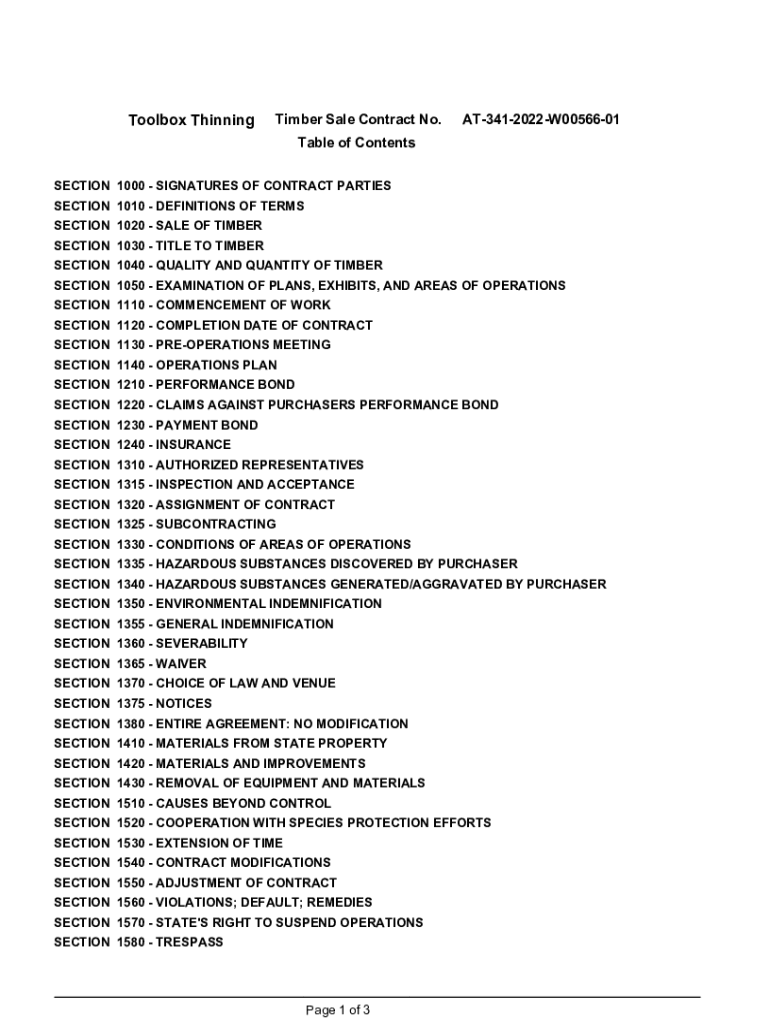 Toolbox Thinning Timber Sale Contract No. AT-341-2022-W00566-01

Table of Contents

SECTION 1000 - SIGNATURES OF CONTRACT PARTIES
SECTION 1010 - DEFINITIONS OF TERMS
SECTION 1020 - SALE OF TIMBER
SECTION 1030 - TITLE TO TIMBER
SECTION 1040 - QUALITY AND QUANTITY OF TIMBER
SECTION 1050 - EXAMINATION OF PLANS, EXHIBITS, AND AREAS OF OPERATIONS
SECTION 1110 - COMMENCEMENT OF WORK
SECTION 1120 - COMPLETION DATE OF CONTRACT
SECTION 1130 - PRE-OPERATIONS MEETING
SECTION 1140 - OPERATIONS PLAN
SECTION 1210 - PERFORMANCE BOND
SECTION 1220 - CLAIMS AGAINST PURCHASERS PERFORMANCE BOND
SECTION 1230 - PAYMENT BOND
SECTION 1240 - INSURANCE
SECTION 1310 - AUTHORIZED REPRESENTATIVES
SECTION 1315 - INSPECTION AND ACCEPTANCE
SECTION 1320 - ASSIGNMENT OF CONTRACT
SECTION 1325 - SUBCONTRACTING
SECTION 1330 - CONDITIONS OF AREAS OF OPERATIONS
SECTION 1335 - HAZARDOUS SUBSTANCES DISCOVERED BY PURCHASER
SECTION 1340 - HAZARDOUS SUBSTANCES GENERATED/AGGRAVATED BY PURCHASER
SECTION 1350 - ENVIRONMENTAL INDEMNIFICATION
SECTION 1355 - GENERAL INDEMNIFICATION
SECTION 1360 - SEVERABILITY
SECTION 1365 - WAIVER
SECTION 1370 - CHOICE OF LAW AND VENUE
SECTION 1375 - NOTICES
SECTION 1380 - ENTIRE AGREEMENT: NO MODIFICATION
SECTION 1410 - MATERIALS FROM STATE PROPERTY
SECTION 1420 - MATERIALS AND IMPROVEMENTS
SECTION 1430 - REMOVAL OF EQUIPMENT AND MATERIALS
SECTION 1510 - CAUSES BEYOND CONTROL
SECTION 1520 - COOPERATION WITH SPECIES PROTECTION EFFORTS
SECTION 1530 - EXTENSION OF TIME
SECTION 1540 - CONTRACT MODIFICATIONS
SECTION 1550 - ADJUSTMENT OF CONTRACT
SECTION 1560 - VIOLATIONS; DEFAULT; REMEDIES
SECTION 1570 - STATE'S RIGHT TO SUSPEND OPERATIONS
SECTION 1580 - TRESPASS

Page 1 of 3